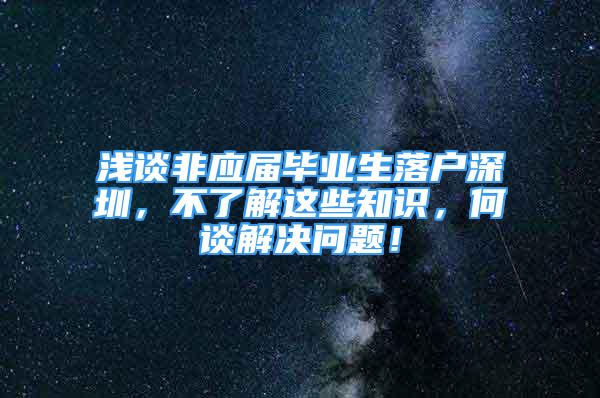 浅谈非应届毕业生落户深圳，不了解这些知识，何谈解决问题！